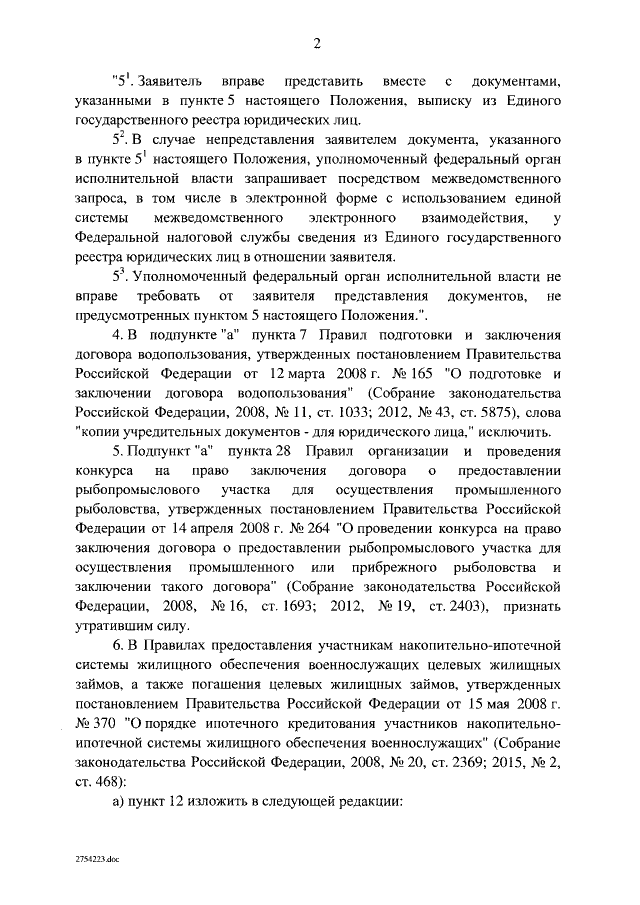 2

"$5^1$. Заявитель вправе представить вместе с документами, указанными в пункте 5 настоящего Положения, выписку из Единого государственного реестра юридических лиц.

$5^2$. В случае непредставления заявителем документа, указанного в пункте $5^1$ настоящего Положения, уполномоченный федеральный орган исполнительной власти запрашивает посредством межведомственного запроса, в том числе в электронной форме с использованием единой системы межведомственного электронного взаимодействия, у Федеральной налоговой службы сведения из Единого государственного реестра юридических лиц в отношении заявителя.

$5^3$. Уполномоченный федеральный орган исполнительной власти не вправе требовать от заявителя представления документов, не предусмотренных пунктом 5 настоящего Положения.".

4. В подпункте "а" пункта 7 Правил подготовки и заключения договора водопользования, утвержденных постановлением Правительства Российской Федерации от 12 марта 2008 г. № 165 "О подготовке и заключении договора водопользования" (Собрание законодательства Российской Федерации, 2008, № 11, ст. 1033; 2012, № 43, ст. 5875), слова "копии учредительных документов - для юридического лица," исключить.

5. Подпункт "а" пункта 28 Правил организации и проведения конкурса на право заключения договора о предоставлении рыбопромыслового участка для осуществления промышленного рыболовства, утвержденных постановлением Правительства Российской Федерации от 14 апреля 2008 г. № 264 "О проведении конкурса на право заключения договора о предоставлении рыбопромыслового участка для осуществления промышленного или прибрежного рыболовства и заключении такого договора" (Собрание законодательства Российской Федерации, 2008, № 16, ст. 1693; 2012, № 19, ст. 2403), признать утратившим силу.

6. В Правилах предоставления участникам накопительно-ипотечной системы жилищного обеспечения военнослужащих целевых жилищных займов, а также погашения целевых жилищных займов, утвержденных постановлением Правительства Российской Федерации от 15 мая 2008 г. № 370 "О порядке ипотечного кредитования участников накопительно-ипотечной системы жилищного обеспечения военнослужащих" (Собрание законодательства Российской Федерации, 2008, № 20, ст. 2369; 2015, № 2, ст. 468):

а) пункт 12 изложить в следующей редакции:

2754223.doc